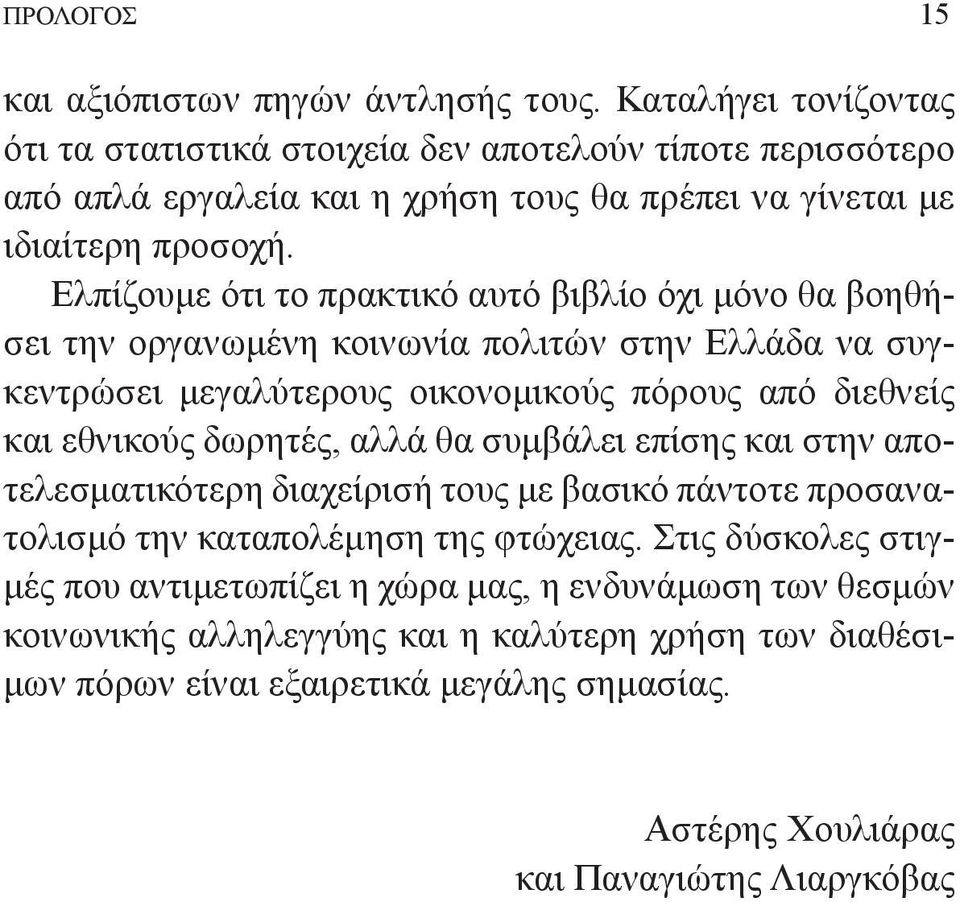 ΠΡΟΛΟΓΟΣ 15

και αξιόπιστων πηγών άντλησής τους. Καταλήγει τονίζοντας ότι τα στατιστικά στοιχεία δεν αποτελούν τίποτε περισσότερο από απλά εργαλεία και η χρήση τους θα πρέπει να γίνεται με ιδιαίτερη προσοχή.

Ελπίζουμε ότι το πρακτικό αυτό βιβλίο όχι μόνο θα βοηθήσει την οργανωμένη κοινωνία πολιτών στην Ελλάδα να συγκεντρώσει μεγαλύτερους οικονομικούς πόρους από διεθνείς και εθνικούς δωρητές, αλλά θα συμβάλει επίσης και στην αποτελεσματικότερη διαχείρισή τους με βασικό πάντοτε προσανατολισμό την καταπολέμηση της φτώχειας. Στις δύσκολες στιγμές που αντιμετωπίζει η χώρα μας, η ενδυνάμωση των θεσμών κοινωνικής αλληλεγγύης και η καλύτερη χρήση των διαθέσιμων πόρων είναι εξαιρετικά μεγάλης σημασίας.

Αστέρης Χουλιάρας
και Παναγιώτης Λιαργκόβας